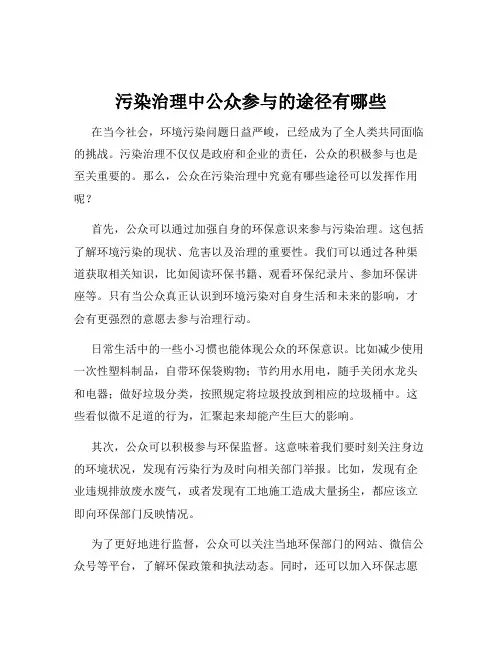 污染治理中公众参与的途径有哪些

在当今社会，环境污染问题日益严峻，已经成为了全人类共同面临的挑战。污染治理不仅仅是政府和企业的责任，公众的积极参与也是至关重要的。那么，公众在污染治理中究竟有哪些途径可以发挥作用呢？

首先，公众可以通过加强自身的环保意识来参与污染治理。这包括了解环境污染的现状、危害以及治理的重要性。我们可以通过各种渠道获取相关知识，比如阅读环保书籍、观看环保纪录片、参加环保讲座等。只有当公众真正认识到环境污染对自身生活和未来的影响，才会有更强烈的意愿去参与治理行动。

日常生活中的一些小习惯也能体现公众的环保意识。比如减少使用一次性塑料制品，自带环保袋购物；节约用水用电，随手关闭水龙头和电器；做好垃圾分类，按照规定将垃圾投放到相应的垃圾桶中。这些看似微不足道的行为，汇聚起来却能产生巨大的影响。

其次，公众可以积极参与环保监督。这意味着我们要时刻关注身边的环境状况，发现有污染行为及时向相关部门举报。比如，发现有企业违规排放废水废气，或者发现有工地施工造成大量扬尘，都应该立即向环保部门反映情况。

为了更好地进行监督，公众可以关注当地环保部门的网站、微信公众号等平台，了解环保政策和执法动态。同时，还可以加入环保志愿